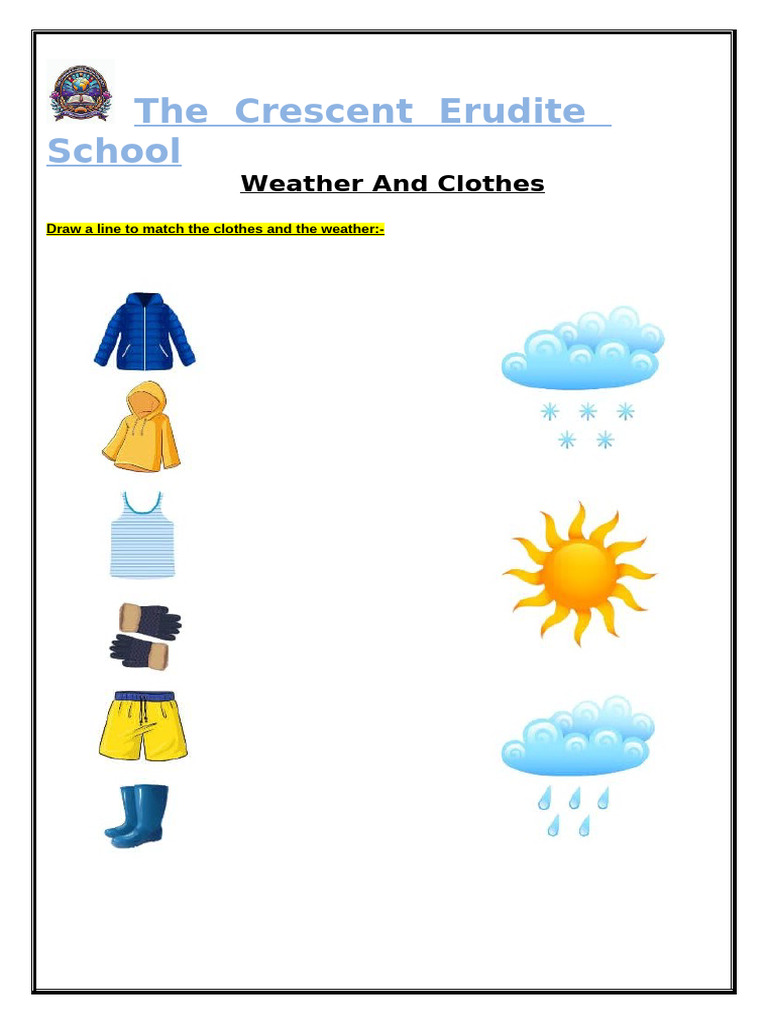 The Crescent Erudite School

Weather And Clothes

Draw a line to match the clothes and the weather:-